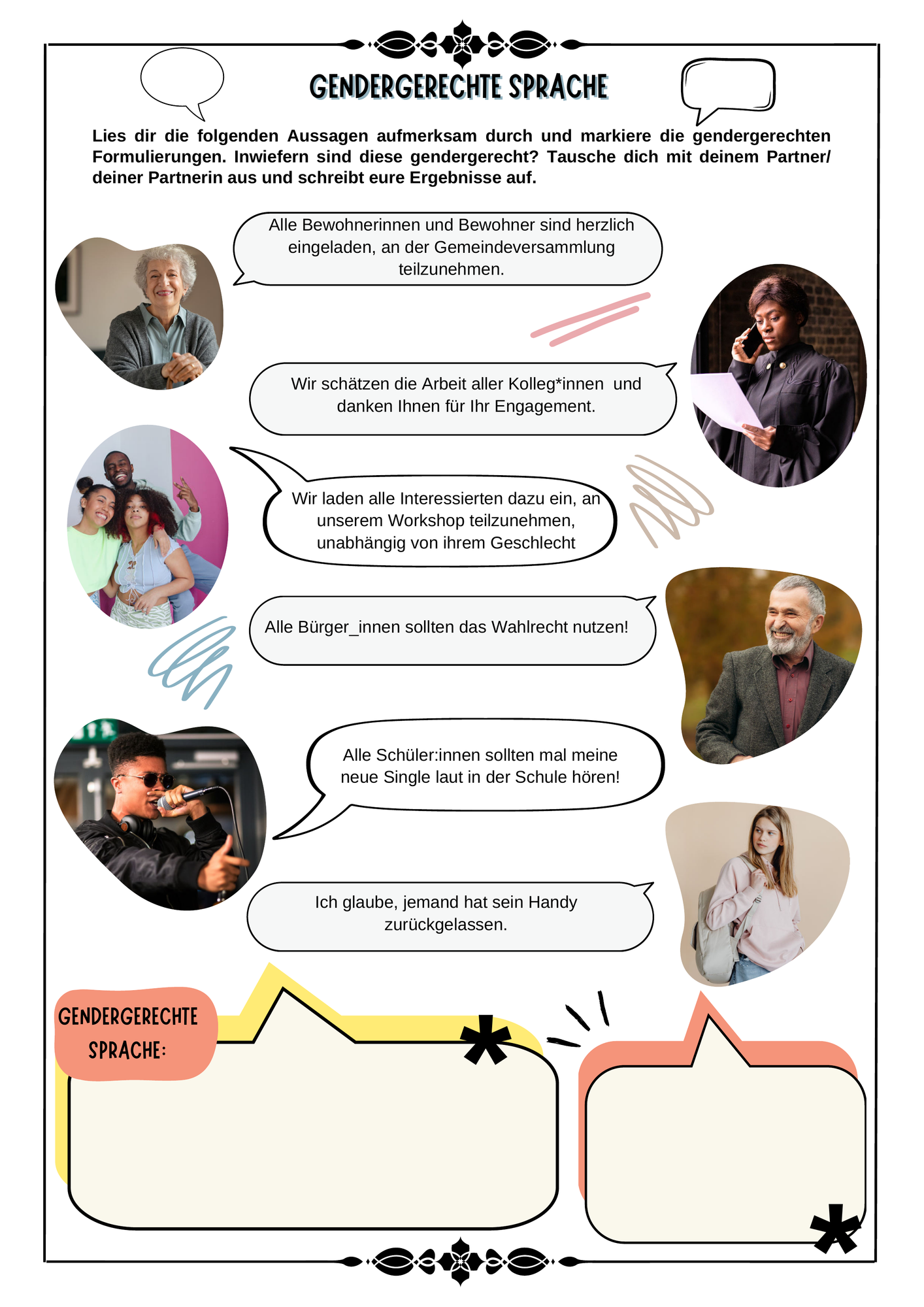 GENDERGERECHTE SPRACHE

Lies dir die folgenden Aussagen aufmerksam durch und markiere die gendergerechten Formulierungen. Inwiefern sind diese gendergerecht? Tausche dich mit deinem Partner/ deiner Partnerin aus und schreibt eure Ergebnisse auf.

Alle Bewohnerinnen und Bewohner sind herzlich eingeladen, an der Gemeindeversammlung teilzunehmen.

Wir schätzen die Arbeit aller Kolleg*innen und danken Ihnen für Ihr Engagement.

Wir laden alle Interessierten dazu ein, an unserem Workshop teilzunehmen, unabhängig von ihrem Geschlecht

Alle Bürger_innen sollten das Wahlrecht nutzen!

Alle Schüler:innen sollten mal meine neue Single laut in der Schule hören!

Ich glaube, jemand hat sein Handy zurückgelassen.

GENDERGERECHTE SPRACHE: